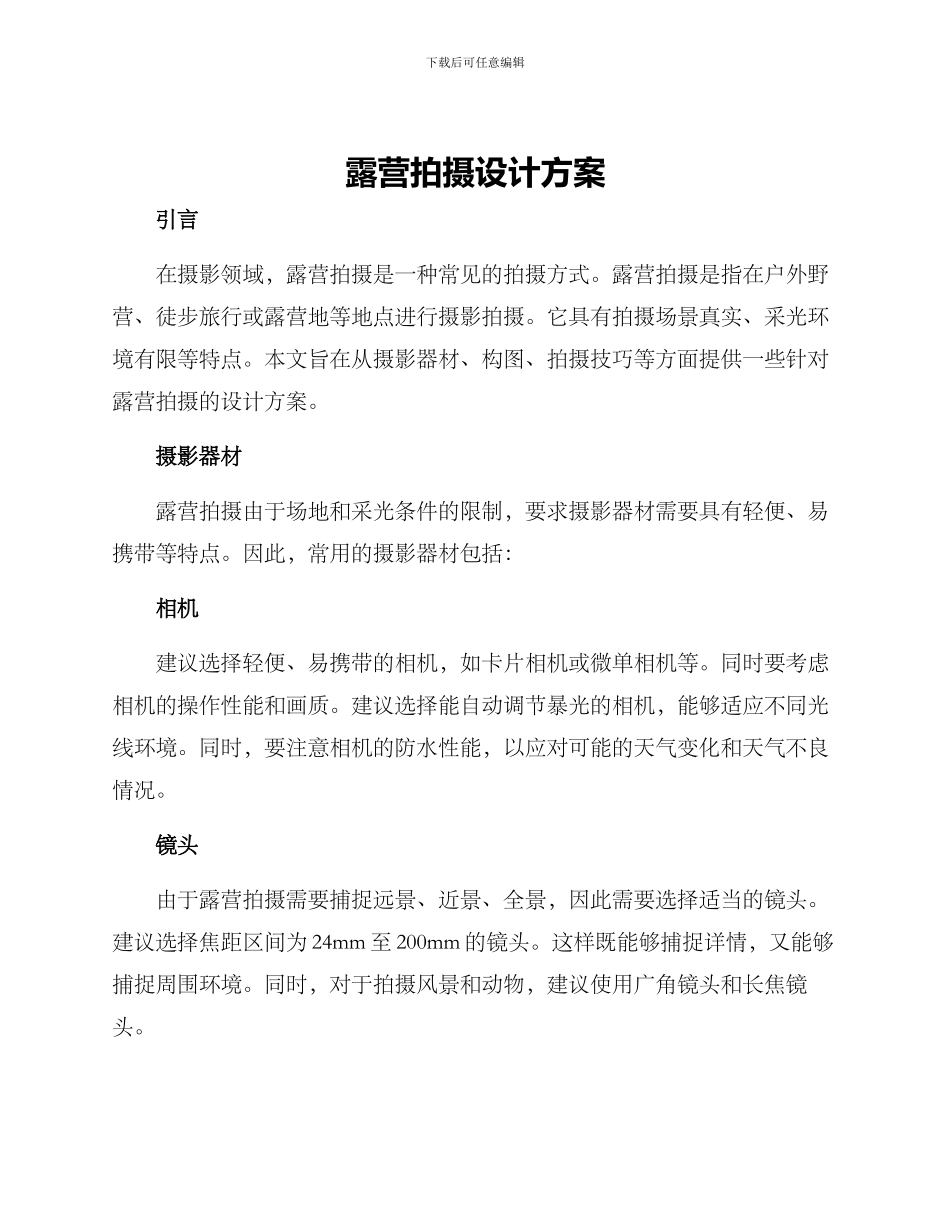 下载后可任意编辑

露营拍摄设计方案

引言

在摄影领域，露营拍摄是一种常见的拍摄方式。露营拍摄是指在户外野营、徒步旅行或露营地等地点进行摄影拍摄。它具有拍摄场景真实、采光环境有限等特点。本文旨在从摄影器材、构图、拍摄技巧等方面提供一些针对露营拍摄的设计方案。

摄影器材

露营拍摄由于场地和采光条件的限制，要求摄影器材需要具有轻便、易携带等特点。因此，常用的摄影器材包括：

相机

建议选择轻便、易携带的相机，如卡片相机或微单相机等。同时要考虑相机的操作性能和画质。建议选择能自动调节暴光的相机，能够适应不同光线环境。同时，要注意相机的防水性能，以应对可能的天气变化和天气不良情况。

镜头

由于露营拍摄需要捕捉远景、近景、全景，因此需要选择适当的镜头。建议选择焦距区间为 24mm 至 200mm 的镜头。这样既能够捕捉详情，又能够捕捉周围环境。同时，对于拍摄风景和动物，建议使用广角镜头和长焦镜头。